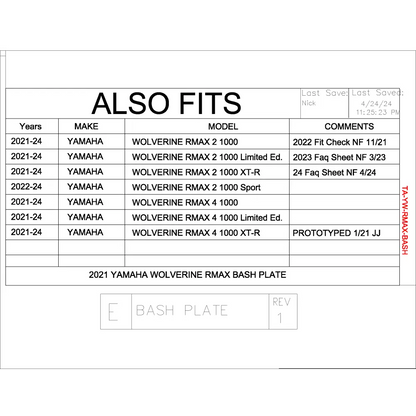 ALSO FITS

Last Save:
Nick

Last Saved:
4/24/24
11:25:23 PM

| Years | MAKE | MODEL | COMMENTS |
|---|---|---|---|
| 2021-24 | YAMAHA | WOLVERINE RMAX 2 1000 | 2022 Fit Check NF 11/21 |
| 2021-24 | YAMAHA | WOLVERINE RMAX 2 1000 Limited Ed. | 2023 Faq Sheet NF 3/23 |
| 2021-24 | YAMAHA | WOLVERINE RMAX 2 1000 XT-R | 24 Faq Sheet NF 4/24 |
| 2022-24 | YAMAHA | WOLVERINE RMAX 2 1000 Sport | |
| 2021-24 | YAMAHA | WOLVERINE RMAX 4 1000 | |
| 2021-24 | YAMAHA | WOLVERINE RMAX 4 1000 Limited Ed. | |
| 2021-24 | YAMAHA | WOLVERINE RMAX 4 1000 XT-R | PROTOTYPED 1/21 JJ |
| | | | |
| | | | |

2021 YAMAHA WOLVERINE RMAX BASH PLATE

TA-YW-RMAX-BASH

E
BASH PLATE
REV
1